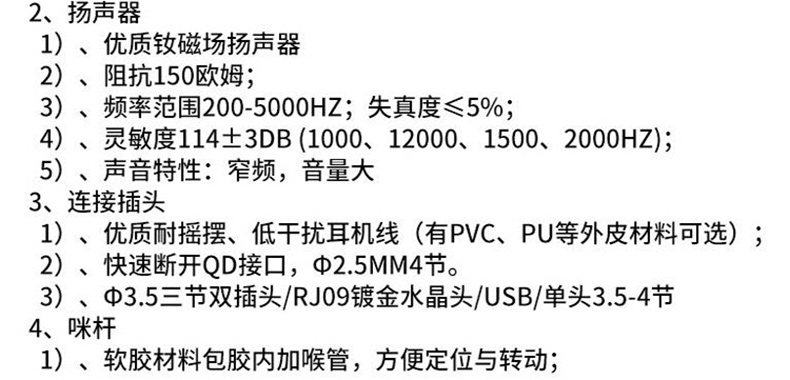 2、扬声器
1）、优质钕磁场扬声器
2）、阻抗150欧姆；
3）、频率范围200-5000HZ；失真度≤5%；
4）、灵敏度114±3DB (1000、12000、1500、2000HZ)；
5）、声音特性：窄频，音量大
3、连接插头
1）、优质耐摇摆、低干扰耳机线（有PVC、PU等外皮材料可选）；
2）、快速断开QD接口，Φ2.5MM4节。
3）、Φ3.5三节双插头/RJ09镀金水晶头/USB/单头3.5-4节
4、咪杆
1）、软胶材料包胶内加喉管，方便定位与转动；